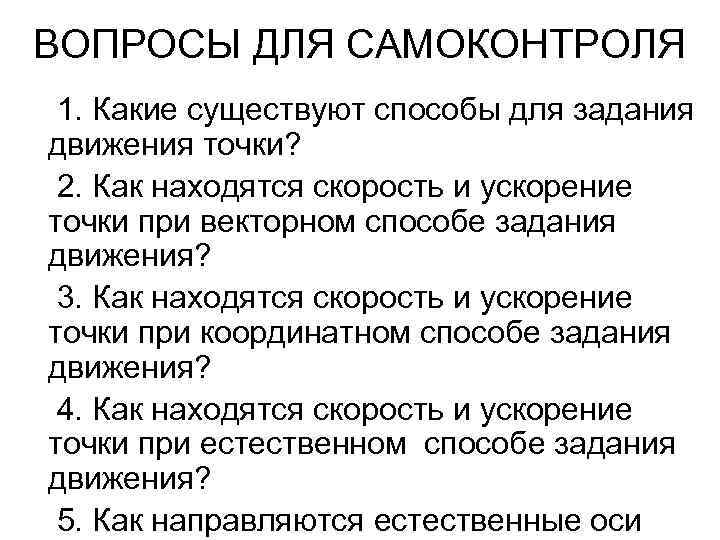 ВОПРОСЫ ДЛЯ САМОКОНТРОЛЯ

1. Какие существуют способы для задания движения точки?

2. Как находятся скорость и ускорение точки при векторном способе задания движения?

3. Как находятся скорость и ускорение точки при координатном способе задания движения?

4. Как находятся скорость и ускорение точки при естественном способе задания движения?

5. Как направляются естественные оси